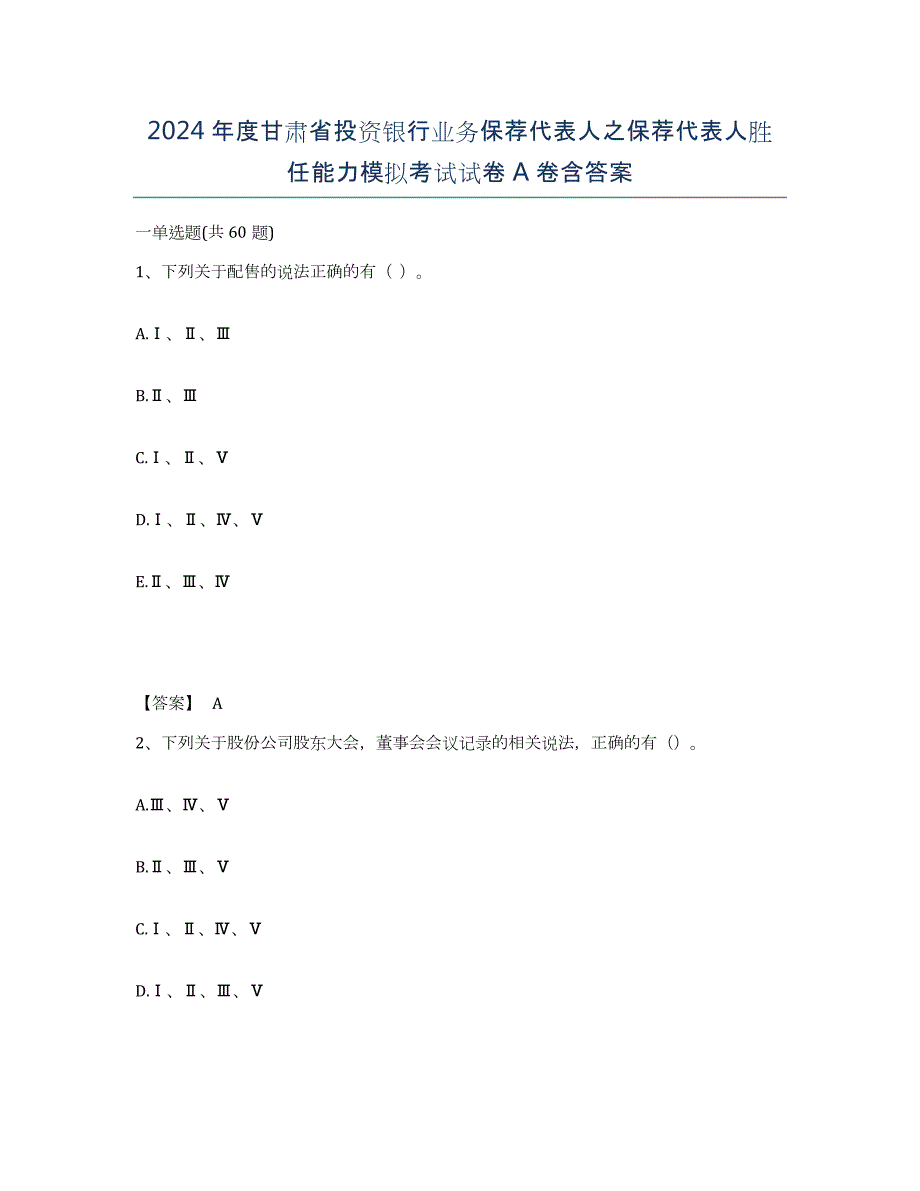 2024年度甘肃省投资银行业务保荐代表人之保荐代表人胜任能力模拟考试试卷A卷含答案

一单选题(共60题)

1、下列关于配售的说法正确的有（ ）。

A.Ⅰ、Ⅱ、Ⅲ

B.Ⅱ、Ⅲ

C.Ⅰ、Ⅱ、Ⅴ

D.Ⅰ、Ⅱ、Ⅳ、Ⅴ

E.Ⅱ、Ⅲ、Ⅳ

【答案】 A

2、下列关于股份公司股东大会，董事会会议记录的相关说法，正确的有（）。

A.Ⅲ、Ⅳ、Ⅴ

B.Ⅱ、Ⅲ、Ⅴ

C.Ⅰ、Ⅱ、Ⅳ、Ⅴ

D.Ⅰ、Ⅱ、Ⅲ、Ⅴ